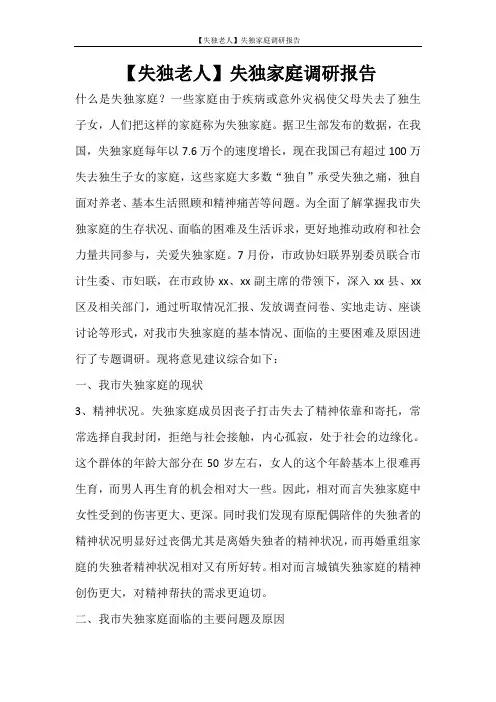 【失独老人】失独家庭调研报告

【失独老人】失独家庭调研报告

什么是失独家庭？一些家庭由于疾病或意外灾祸使父母失去了独生子女，人们把这样的家庭称为失独家庭。据卫生部发布的数据，在我国，失独家庭每年以 7.6 万个的速度增长，现在我国已有超过 100 万失去独生子女的家庭，这些家庭大多数“独自”承受失独之痛，独自面对养老、基本生活照顾和精神痛苦等问题。为全面了解掌握我市失独家庭的生存状况、面临的困难及生活诉求，更好地推动政府和社会力量共同参与，关爱失独家庭。7 月份，市政协妇联界别委员联合市计生委、市妇联，在市政协 xx、xx 副主席的带领下，深入 xx 县、xx 区及相关部门，通过听取情况汇报、发放调查问卷、实地走访、座谈讨论等形式，对我市失独家庭的基本情况、面临的主要困难及原因进行了专题调研。现将意见建议综合如下：

一、我市失独家庭的现状

3、精神状况。失独家庭成员因丧子打击失去了精神依靠和寄托，常常选择自我封闭，拒绝与社会接触，内心孤寂，处于社会的边缘化。这个群体的年龄大部分在 50 岁左右，女人的这个年龄基本上很难再生育，而男人再生育的机会相对大一些。因此，相对而言失独家庭中女性受到的伤害更大、更深。同时我们发现有原配偶陪伴的失独者的精神状况明显好过丧偶尤其是离婚失独者的精神状况，而再婚重组家庭的失独者精神状况相对又有所好转。相对而言城镇失独家庭的精神创伤更大，对精神帮扶的需求更迫切。

二、我市失独家庭面临的主要问题及原因